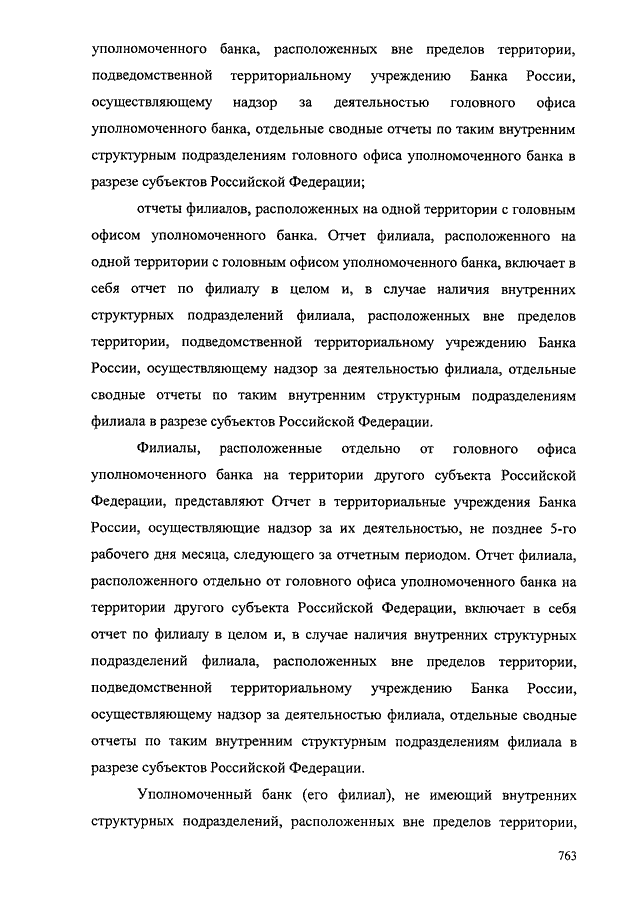 уполномоченного банка, расположенных вне пределов территории, подведомственной территориальному учреждению Банка России, осуществляющему надзор за деятельностью головного офиса уполномоченного банка, отдельные сводные отчеты по таким внутренним структурным подразделениям головного офиса уполномоченного банка в разрезе субъектов Российской Федерации;

отчеты филиалов, расположенных на одной территории с головным офисом уполномоченного банка. Отчет филиала, расположенного на одной территории с головным офисом уполномоченного банка, включает в себя отчет по филиалу в целом и, в случае наличия внутренних структурных подразделений филиала, расположенных вне пределов территории, подведомственной территориальному учреждению Банка России, осуществляющему надзор за деятельностью филиала, отдельные сводные отчеты по таким внутренним структурным подразделениям филиала в разрезе субъектов Российской Федерации.

Филиалы, расположенные отдельно от головного офиса уполномоченного банка на территории другого субъекта Российской Федерации, представляют Отчет в территориальные учреждения Банка России, осуществляющие надзор за их деятельностью, не позднее 5-го рабочего дня месяца, следующего за отчетным периодом. Отчет филиала, расположенного отдельно от головного офиса уполномоченного банка на территории другого субъекта Российской Федерации, включает в себя отчет по филиалу в целом и, в случае наличия внутренних структурных подразделений филиала, расположенных вне пределов территории, подведомственной территориальному учреждению Банка России, осуществляющему надзор за деятельностью филиала, отдельные сводные отчеты по таким внутренним структурным подразделениям филиала в разрезе субъектов Российской Федерации.

Уполномоченный банк (его филиал), не имеющий внутренних структурных подразделений, расположенных вне пределов территории,

763